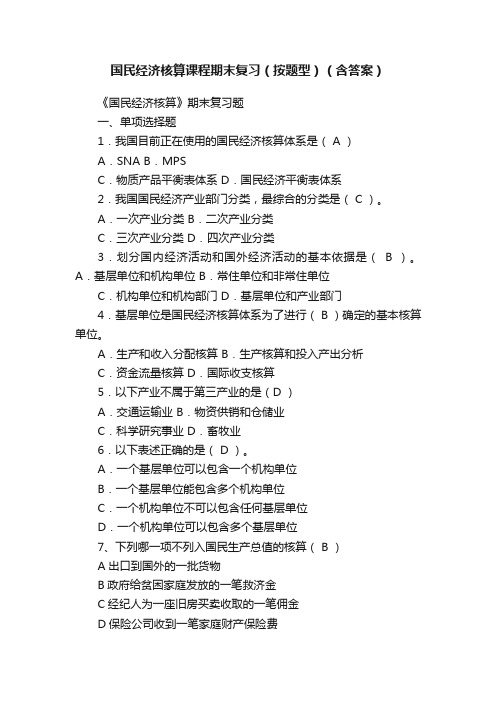 国民经济核算课程期末复习（按题型）（含答案）

《国民经济核算》期末复习题

一、单项选择题

1．我国目前正在使用的国民经济核算体系是（ A ）

A．SNA B．MPS

C．物质产品平衡表体系 D．国民经济平衡表体系

2．我国国民经济产业部门分类，最综合的分类是（ C ）。

A．一次产业分类 B．二次产业分类

C．三次产业分类 D．四次产业分类

3．划分国内经济活动和国外经济活动的基本依据是（ B ）。

A．基层单位和机构单位 B．常住单位和非常住单位

C．机构单位和机构部门 D．基层单位和产业部门

4．基层单位是国民经济核算体系为了进行（ B ）确定的基本核算单位。

A．生产和收入分配核算 B．生产核算和投入产出分析

C．资金流量核算 D．国际收支核算

5．以下产业不属于第三产业的是（ D ）

A．交通运输业 B．物资供销和仓储业

C．科学研究事业 D．畜牧业

6．以下表述正确的是（ D ）。

A．一个基层单位可以包含一个机构单位

B．一个基层单位能包含多个机构单位

C．一个机构单位不可以包含任何基层单位

D．一个机构单位可以包含多个基层单位

7、下列哪一项不列入国民生产总值的核算（ B ）

A 出口到国外的一批货物

B 政府给贫困家庭发放的一笔救济金

C 经纪人为一座旧房买卖收取的一笔佣金

D 保险公司收到一笔家庭财产保险费